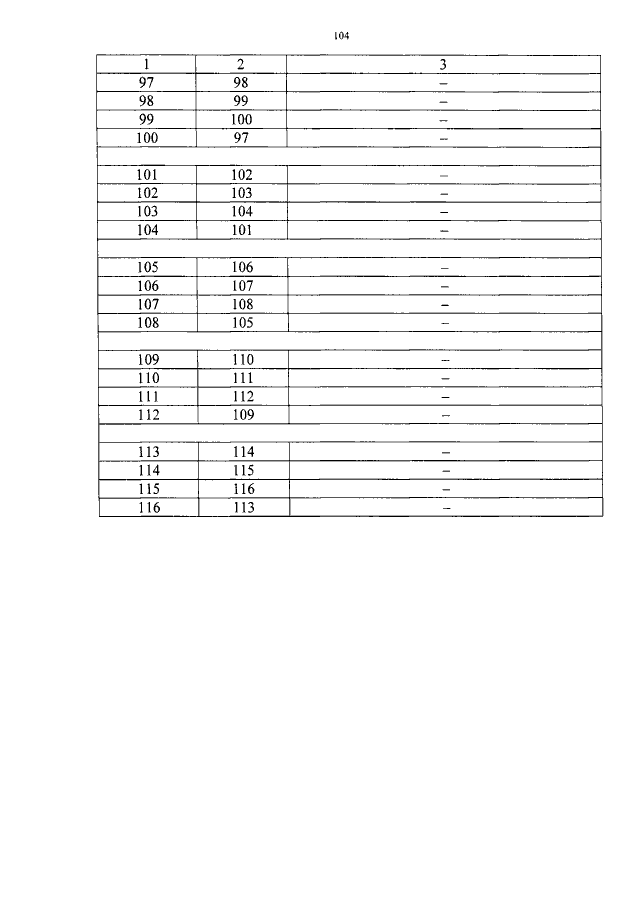 104

| 1 | 2 | 3 |
|---|---|---|
| 97 | 98 | – |
| 98 | 99 | – |
| 99 | 100 | – |
| 100 | 97 | – |
| | | |
| 101 | 102 | – |
| 102 | 103 | – |
| 103 | 104 | – |
| 104 | 101 | – |
| | | |
| 105 | 106 | – |
| 106 | 107 | – |
| 107 | 108 | – |
| 108 | 105 | – |
| | | |
| 109 | 110 | – |
| 110 | 111 | – |
| 111 | 112 | – |
| 112 | 109 | – |
| | | |
| 113 | 114 | – |
| 114 | 115 | – |
| 115 | 116 | – |
| 116 | 113 | – |